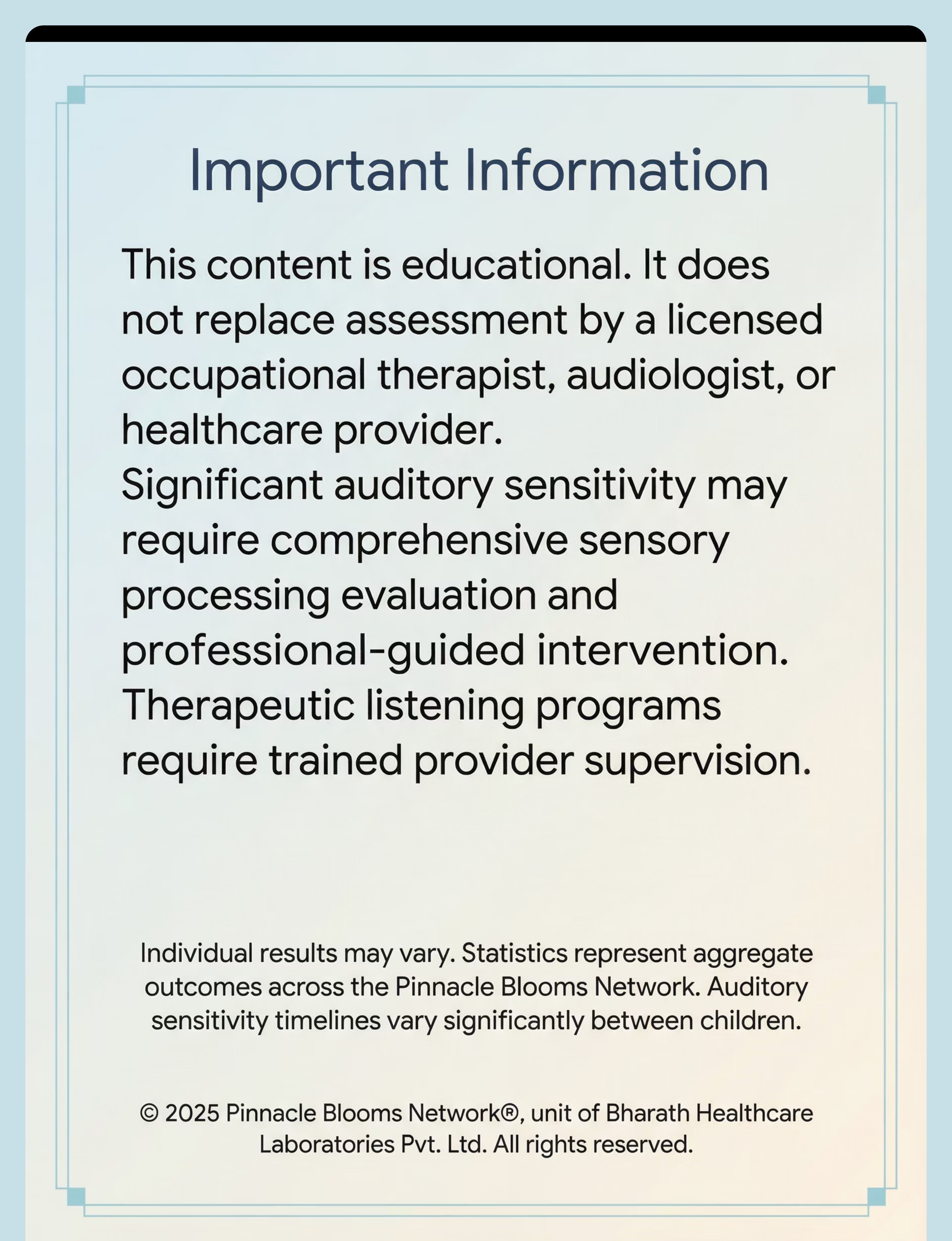 Important Information

This content is educational. It does not replace assessment by a licensed occupational therapist, audiologist, or healthcare provider.
Significant auditory sensitivity may require comprehensive sensory processing evaluation and professional-guided intervention.
Therapeutic listening programs require trained provider supervision.

Individual results may vary. Statistics represent aggregate outcomes across the Pinnacle Blooms Network. Auditory sensitivity timelines vary significantly between children.

© 2025 Pinnacle Blooms Network®, unit of Bharath Healthcare Laboratories Pvt. Ltd. All rights reserved.